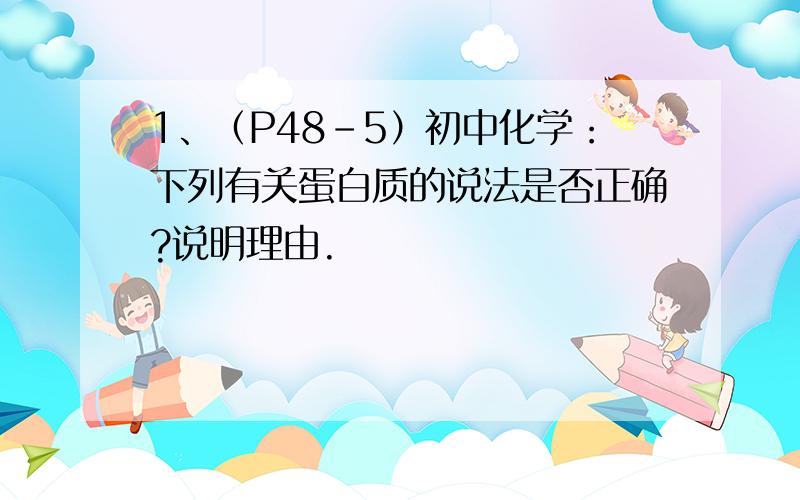 1、（P48－5）初中化学：下列有关蛋白质的说法是否正确?说明理由.